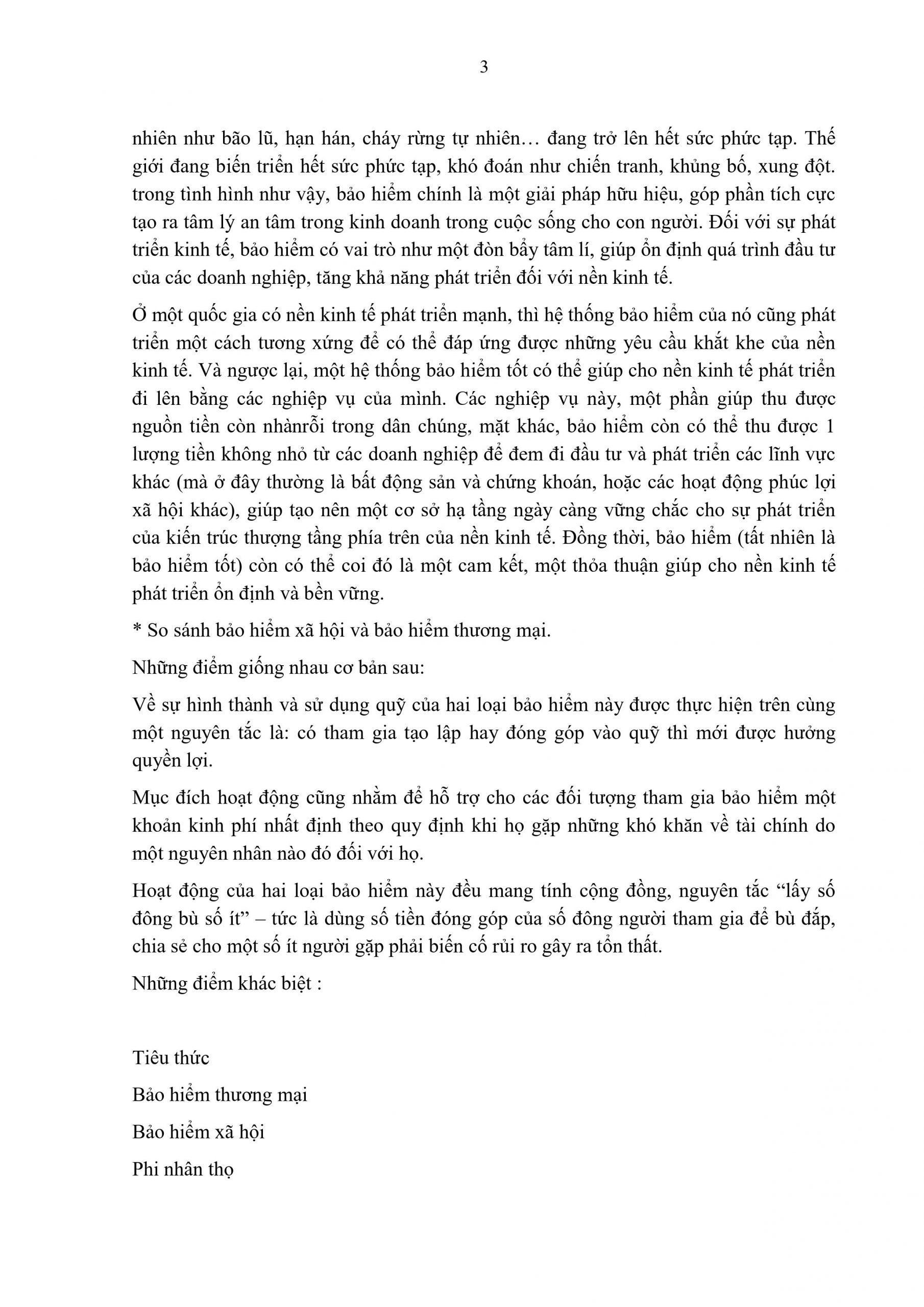 3

nhiên như bão lũ, hạn hán, cháy rừng tự nhiên… đang trở lên hết sức phức tạp. Thế giới đang biến triển hết sức phức tạp, khó đoán như chiến tranh, khủng bố, xung đột. trong tình hình như vậy, bảo hiểm chính là một giải pháp hữu hiệu, góp phần tích cực tạo ra tâm lý an tâm trong kinh doanh trong cuộc sống cho con người. Đối với sự phát triển kinh tế, bảo hiểm có vai trò như một đòn bẩy tâm lí, giúp ổn định quá trình đầu tư của các doanh nghiệp, tăng khả năng phát triển đối với nền kinh tế.

Ở một quốc gia có nền kinh tế phát triển mạnh, thì hệ thống bảo hiểm của nó cũng phát triển một cách tương xứng để có thể đáp ứng được những yêu cầu khắt khe của nền kinh tế. Và ngược lại, một hệ thống bảo hiểm tốt có thể giúp cho nền kinh tế phát triển đi lên bằng các nghiệp vụ của mình. Các nghiệp vụ này, một phần giúp thu được nguồn tiền còn nhànrỗi trong dân chúng, mặt khác, bảo hiểm còn có thể thu được 1 lượng tiền không nhỏ từ các doanh nghiệp để đem đi đầu tư và phát triển các lĩnh vực khác (mà ở đây thường là bất động sản và chứng khoán, hoặc các hoạt động phúc lợi xã hội khác), giúp tạo nên một cơ sở hạ tầng ngày càng vững chắc cho sự phát triển của kiến trúc thượng tầng phía trên của nền kinh tế. Đồng thời, bảo hiểm (tất nhiên là bảo hiểm tốt) còn có thể coi đó là một cam kết, một thỏa thuận giúp cho nền kinh tế phát triển ổn định và bền vững.

* So sánh bảo hiểm xã hội và bảo hiểm thương mại.

Những điểm giống nhau cơ bản sau:

Về sự hình thành và sử dụng quỹ của hai loại bảo hiểm này được thực hiện trên cùng một nguyên tắc là: có tham gia tạo lập hay đóng góp vào quỹ thì mới được hưởng quyền lợi.

Mục đích hoạt động cũng nhằm để hỗ trợ cho các đối tượng tham gia bảo hiểm một khoản kinh phí nhất định theo quy định khi họ gặp những khó khăn về tài chính do một nguyên nhân nào đó đối với họ.

Hoạt động của hai loại bảo hiểm này đều mang tính cộng đồng, nguyên tắc “lấy số đông bù số ít” – tức là dùng số tiền đóng góp của số đông người tham gia để bù đắp, chia sẻ cho một số ít người gặp phải biến cố rủi ro gây ra tổn thất.

Những điểm khác biệt :

Tiêu thức

Bảo hiểm thương mại

Bảo hiểm xã hội

Phi nhân thọ